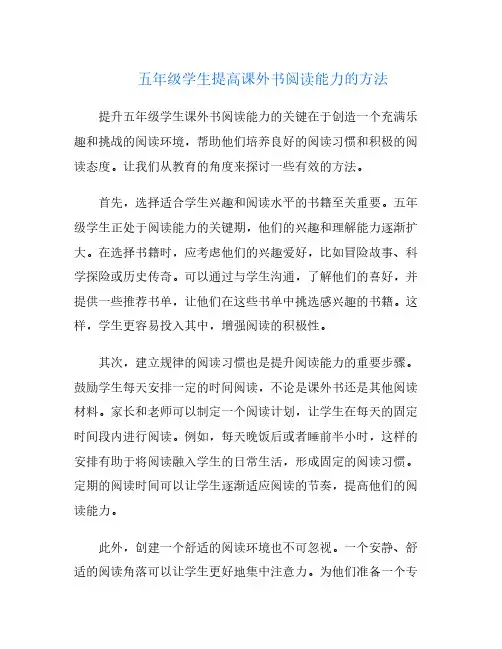 五年级学生提高课外书阅读能力的方法

提升五年级学生课外书阅读能力的关键在于创造一个充满乐趣和挑战的阅读环境，帮助他们培养良好的阅读习惯和积极的阅读态度。让我们从教育的角度来探讨一些有效的方法。

首先，选择适合学生兴趣和阅读水平的书籍至关重要。五年级学生正处于阅读能力的关键期，他们的兴趣和理解能力逐渐扩大。在选择书籍时，应考虑他们的兴趣爱好，比如冒险故事、科学探险或历史传奇。可以通过与学生沟通，了解他们的喜好，并提供一些推荐书单，让他们在这些书单中挑选感兴趣的书籍。这样，学生更容易投入其中，增强阅读的积极性。

其次，建立规律的阅读习惯也是提升阅读能力的重要步骤。鼓励学生每天安排一定的时间阅读，不论是课外书还是其他阅读材料。家长和老师可以制定一个阅读计划，让学生在每天的固定时间段内进行阅读。例如，每天晚饭后或者睡前半小时，这样的安排有助于将阅读融入学生的日常生活，形成固定的阅读习惯。定期的阅读时间可以让学生逐渐适应阅读的节奏，提高他们的阅读能力。

此外，创建一个舒适的阅读环境也不可忽视。一个安静、舒适的阅读角落可以让学生更好地集中注意力。为他们准备一个专